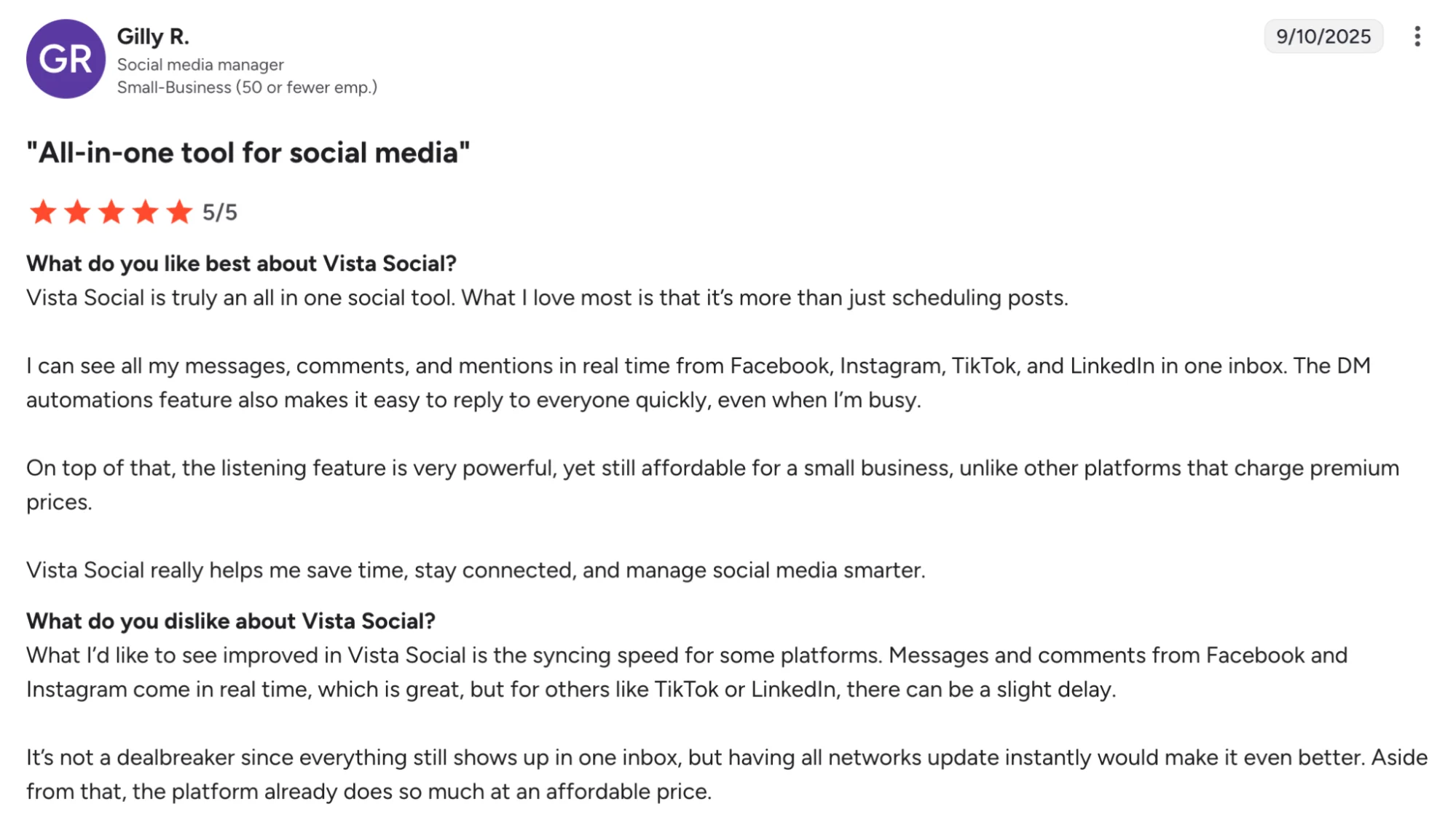 GR

Gilly R.
Social media manager
Small-Business (50 or fewer emp.)

9/10/2025

"All-in-one tool for social media"

5/5

What do you like best about Vista Social?
Vista Social is truly an all in one social tool. What I love most is that it's more than just scheduling posts.

I can see all my messages, comments, and mentions in real time from Facebook, Instagram, TikTok, and LinkedIn in one inbox. The DM automations feature also makes it easy to reply to everyone quickly, even when I'm busy.

On top of that, the listening feature is very powerful, yet still affordable for a small business, unlike other platforms that charge premium prices.

Vista Social really helps me save time, stay connected, and manage social media smarter.

What do you dislike about Vista Social?
What I'd like to see improved in Vista Social is the syncing speed for some platforms. Messages and comments from Facebook and Instagram come in real time, which is great, but for others like TikTok or LinkedIn, there can be a slight delay.

It's not a dealbreaker since everything still shows up in one inbox, but having all networks update instantly would make it even better. Aside from that, the platform already does so much at an affordable price.